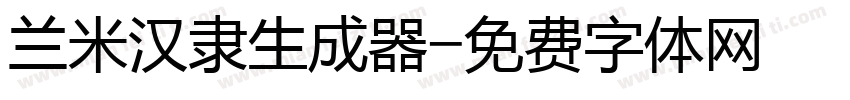 兰米汉隶生成器-免费字体网